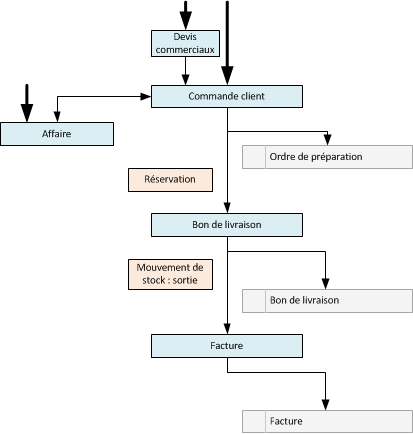 Devis commerciaux

Commande client

Affaire

Ordre de préparation

Réservation

Bon de livraison

Mouvement de stock : sortie

Bon de livraison

Facture

Facture